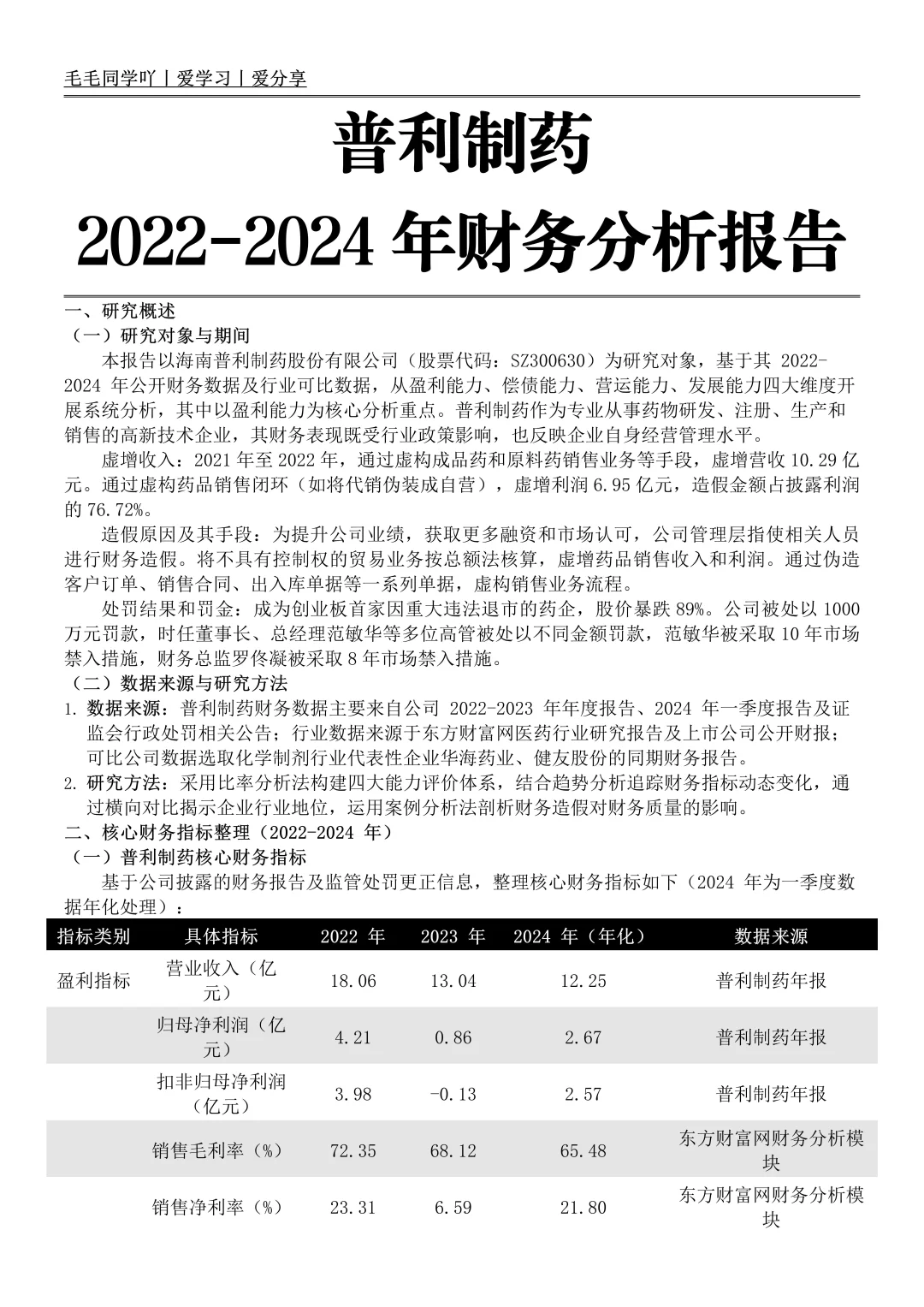 毛毛同学吖丨爱学习丨爱分享

普利制药

2022-2024 年财务分析报告

一、研究概述

（一）研究对象与期间

本报告以海南普利制药股份有限公司（股票代码：SZ300630）为研究对象，基于其 2022-2024 年公开财务数据及行业可比数据，从盈利能力、偿债能力、营运能力、发展能力四大维度开展系统分析，其中以盈利能力为核心分析重点。普利制药作为专业从事药物研发、注册、生产和销售的高新技术企业，其财务表现既受行业政策影响，也反映企业自身经营管理水平。

虚增收入：2021 年至 2022 年，通过虚构成品药和原料药销售业务等手段，虚增营收 10.29 亿元。通过虚构药品销售闭环（如将代销伪装成自营），虚增利润 6.95 亿元，造假金额占披露利润的 76.72%。

造假原因及其手段：为提升公司业绩，获取更多融资和市场认可，公司管理层指使相关人员进行财务造假。将不具有控制权的贸易业务按总额法核算，虚增药品销售收入和利润。通过伪造客户订单、销售合同、出入库单据等一系列单据，虚构销售业务流程。

处罚结果和罚金：成为创业板首家因重大违法退市的药企，股价暴跌 89%。公司被处以 1000 万元罚款，时任董事长、总经理范敏华等多位高管被处以不同金额罚款，范敏华被采取 10 年市场禁入措施，财务总监罗佟凝被采取 8 年市场禁入措施。

（二）数据来源与研究方法

1. 数据来源：普利制药财务数据主要来自公司 2022-2023 年年度报告、2024 年一季度报告及证监会行政处罚相关公告；行业数据来源于东方财富网医药行业研究报告及上市公司公开财报；可比公司数据选取化学制剂行业代表性企业华海药业、健友股份的同期财务报告。

2. 研究方法：采用比率分析法构建四大能力评价体系，结合趋势分析追踪财务指标动态变化，通过横向对比揭示企业行业地位，运用案例分析法剖析财务造假对财务质量的影响。

二、核心财务指标整理（2022-2024 年）

（一）普利制药核心财务指标

基于公司披露的财务报告及监管处罚更正信息，整理核心财务指标如下（2024 年为一季度数据年化处理）：

| 指标类别 | 具体指标 | 2022 年 | 2023 年 | 2024 年（年化） | 数据来源 |
|---|---|---|---|---|---|
| 盈利指标 | 营业收入（亿元） | 18.06 | 13.04 | 12.25 | 普利制药年报 |
| | 归母净利润（亿元） | 4.21 | 0.86 | 2.67 | 普利制药年报 |
| | 扣非归母净利润（亿元） | 3.98 | -0.13 | 2.57 | 普利制药年报 |
| | 销售毛利率（%） | 72.35 | 68.12 | 65.48 | 东方财富网财务分析模块 |
| | 销售净利率（%） | 23.31 | 6.59 | 21.80 | 东方财富网财务分析模块 |